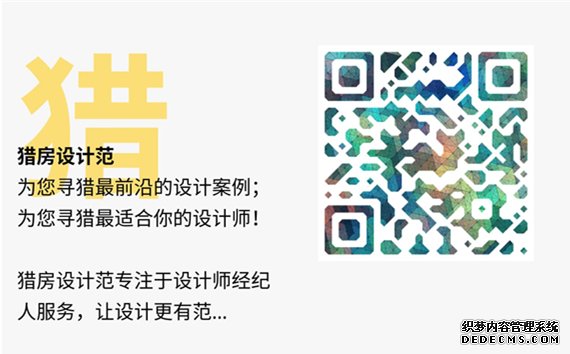 猎

猎房设计范
为您寻猎最前沿的设计案例；
为您寻猎最适合你的设计师！

猎房设计范专注于设计师经纪人服务，让设计更有范...

织梦内容管理系统
DEDECMS.COM